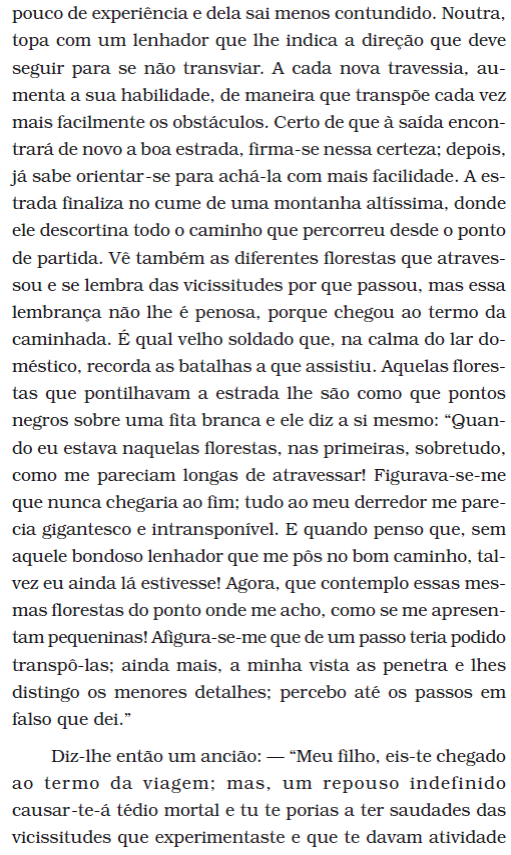 pouco de experiência e dela sai menos contundido. Noutra, topa com um lenhador que lhe indica a direção que deve seguir para se não transviar. A cada nova travessia, aumenta a sua habilidade, de maneira que transpõe cada vez mais facilmente os obstáculos. Certo de que à saída encontrará de novo a boa estrada, firma-se nessa certeza; depois, já sabe orientar-se para achá-la com mais facilidade. A estrada finaliza no cume de uma montanha altíssima, donde ele descortina todo o caminho que percorreu desde o ponto de partida. Vê também as diferentes florestas que atravessou e se lembra das vicissitudes por que passou, mas essa lembrança não lhe é penosa, porque chegou ao termo da caminhada. É qual velho soldado que, na calma do lar doméstico, recorda as batalhas a que assistiu. Aquelas florestas que pontilhavam a estrada lhe são como que pontos negros sobre uma fita branca e ele diz a si mesmo: “Quando eu estava naquelas florestas, nas primeiras, sobretudo, como me pareciam longas de atravessar! Figurava-se-me que nunca chegaria ao fim; tudo ao meu derredor me parecia gigantesco e intransponível. E quando penso que, sem aquele bondoso lenhador que me pôs no bom caminho, talvez eu ainda lá estivesse! Agora, que contemplo essas mesmas florestas do ponto onde me acho, como se me apresentam pequeninas! Afigura-se-me que de um passo teria podido transpô-las; ainda mais, a minha vista as penetra e lhes distingo os menores detalhes; percebo até os passos em falso que dei.”

Diz-lhe então um ancião: — “Meu filho, eis-te chegado ao termo da viagem; mas, um repouso indefinido causar-te-á tédio mortal e tu te porias a ter saudades das vicissitudes que experimentaste e que te davam atividade